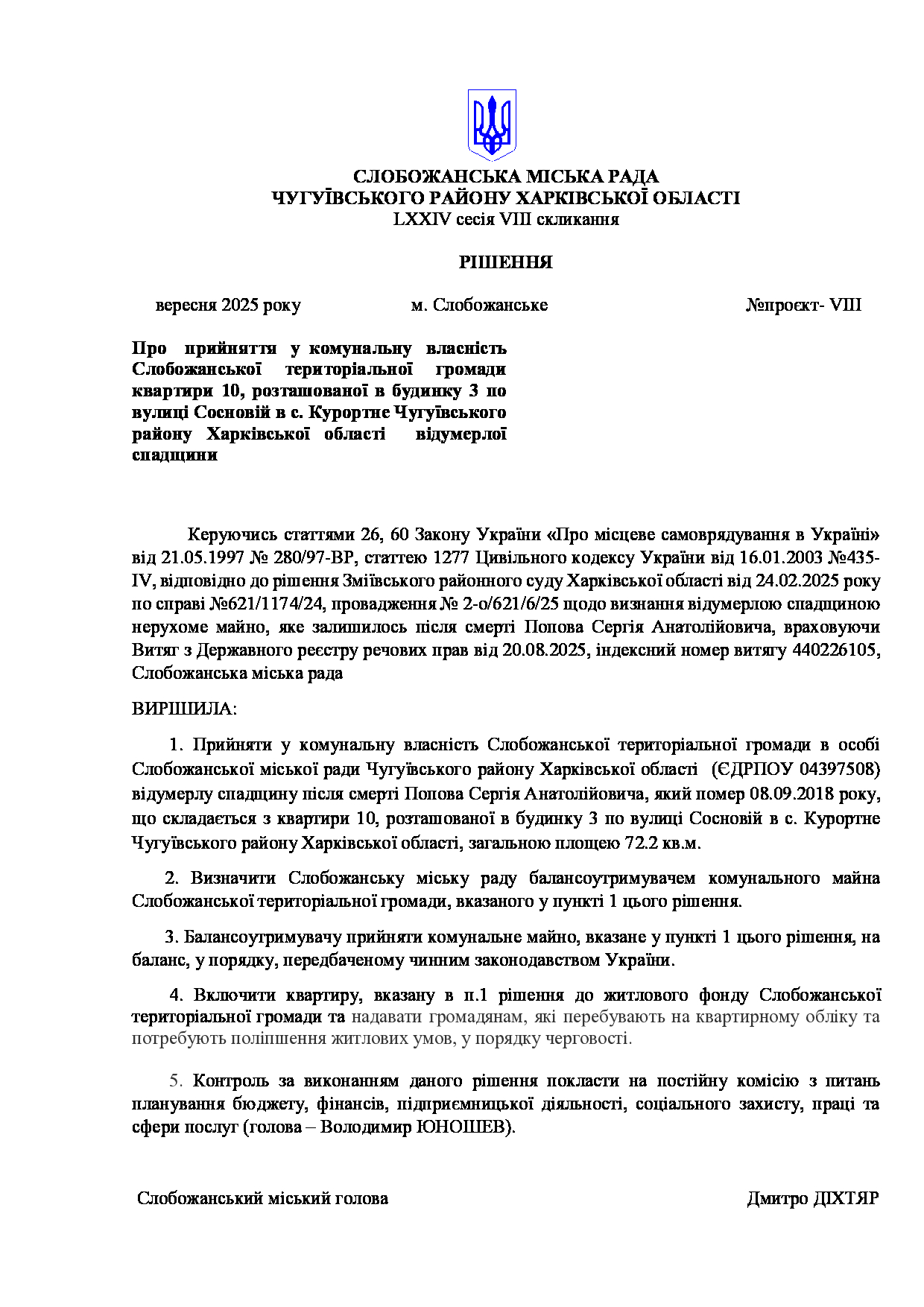 СЛОБОЖАНСЬКА МІСЬКА РАДА
ЧУГУЇВСЬКОГО РАЙОНУ ХАРКІВСЬКОЇ ОБЛАСТІ
LXXIV сесія VIII скликання

РІШЕННЯ

вересня 2025 року          м. Слобожанське          №проєкт- VIII

Про прийняття у комунальну власність Слобожанської територіальної громади квартири 10, розташованої в будинку 3 по вулиці Сосновій в с. Курортне Чугуївського району Харківської області відумерлої спадщини

Керуючись статтями 26, 60 Закону України «Про місцеве самоврядування в Україні» від 21.05.1997 № 280/97-ВР, статтею 1277 Цивільного кодексу України від 16.01.2003 №435-IV, відповідно до рішення Зміївського районного суду Харківської області від 24.02.2025 року по справі №621/1174/24, провадження № 2-о/621/6/25 щодо визнання відумерлою спадщиною нерухоме майно, яке залишилось після смерті Попова Сергія Анатолійовича, враховуючи Витяг з Державного реєстру речових прав від 20.08.2025, індексний номер витягу 440226105, Слобожанська міська рада

ВИРІШИЛА:

1. Прийняти у комунальну власність Слобожанської територіальної громади в особі Слобожанської міської ради Чугуївського району Харківської області (ЄДРПОУ 04397508) відумерлу спадщину після смерті Попова Сергія Анатолійовича, який помер 08.09.2018 року, що складається з квартири 10, розташованої в будинку 3 по вулиці Сосновій в с. Курортне Чугуївського району Харківської області, загальною площею 72.2 кв.м.

2. Визначити Слобожанську міську раду балансоутримувачем комунального майна Слобожанської територіальної громади, вказаного у пункті 1 цього рішення.

3. Балансоутримувачу прийняти комунальне майно, вказане у пункті 1 цього рішення, на баланс, у порядку, передбаченому чинним законодавством України.

4. Включити квартиру, вказану в п.1 рішення до житлового фонду Слобожанської територіальної громади та надавати громадянам, які перебувають на квартирному обліку та потребують поліпшення житлових умов, у порядку черговості.

5. Контроль за виконанням даного рішення покласти на постійну комісію з питань планування бюджету, фінансів, підприємницької діяльності, соціального захисту, праці та сфери послуг (голова – Володимир ЮНОШЕВ).

Слобожанський міський голова          Дмитро ДІХТЯР